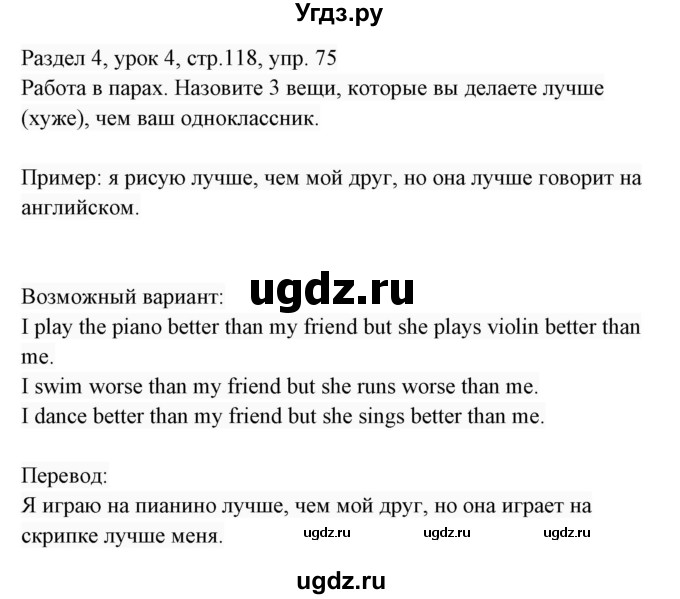 Угдз.ру

Раздел 4, урок 4, стр.118, упр. 75
Работа в парах. Назовите 3 вещи, которые вы делаете лучше (хуже), чем ваш одноклассник.

Пример: я рисую лучше, чем мой друг, но она лучше говорит на английском.

Возможный вариант:
ugdz.ru
I play the piano better than my friend but she plays violin better than me.
I swim worse than my friend but she runs worse than me.
I dance better than my friend but she sings better than me.

Перевод:
Я играю на пианино лучше, чем мой друг, но она играет на скрипке лучше меня.
ugdz.ru ugdz.ru ugdz.ru

ugdz.ru